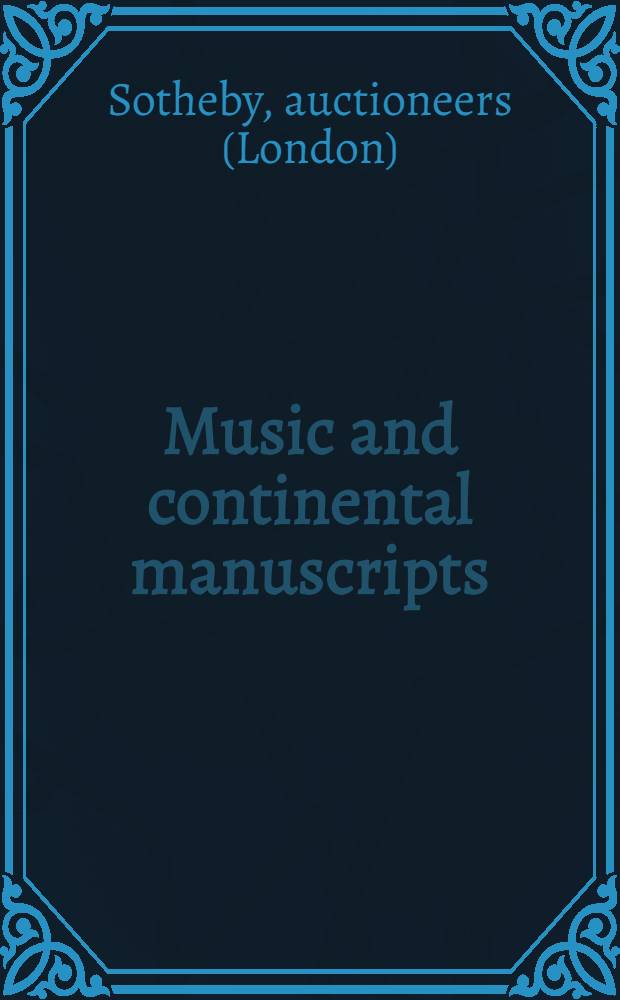 Sotheby, auctioneers (London)

Music and continental manuscripts